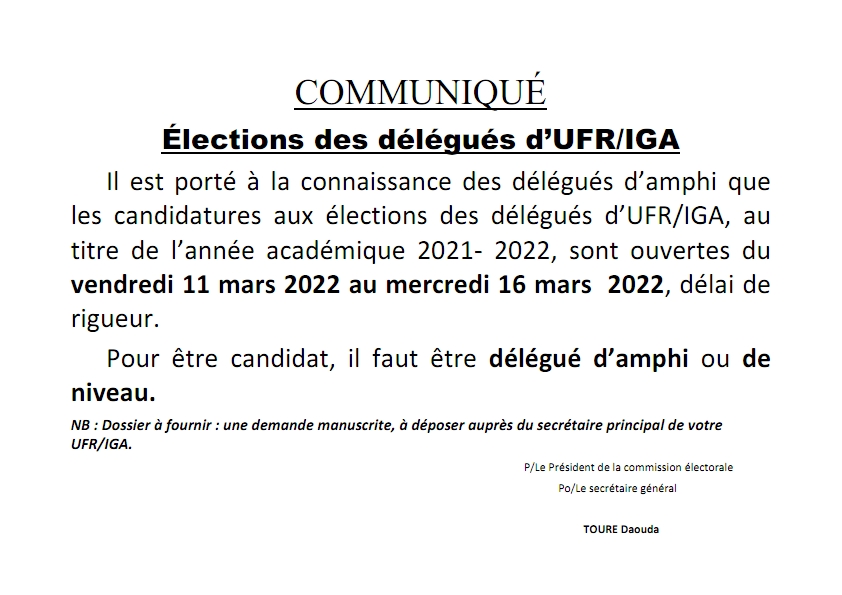 COMMUNIQUÉ

Élections des délégués d'UFR/IGA

Il est porté à la connaissance des délégués d'amphi que les candidatures aux élections des délégués d'UFR/IGA, au titre de l'année académique 2021- 2022, sont ouvertes du vendredi 11 mars 2022 au mercredi 16 mars 2022, délai de rigueur.

Pour être candidat, il faut être délégué d'amphi ou de niveau.

NB : Dossier à fournir : une demande manuscrite, à déposer auprès du secrétaire principal de votre UFR/IGA.

P/Le Président de la commission électorale
Po/Le secrétaire général

TOURE Daouda